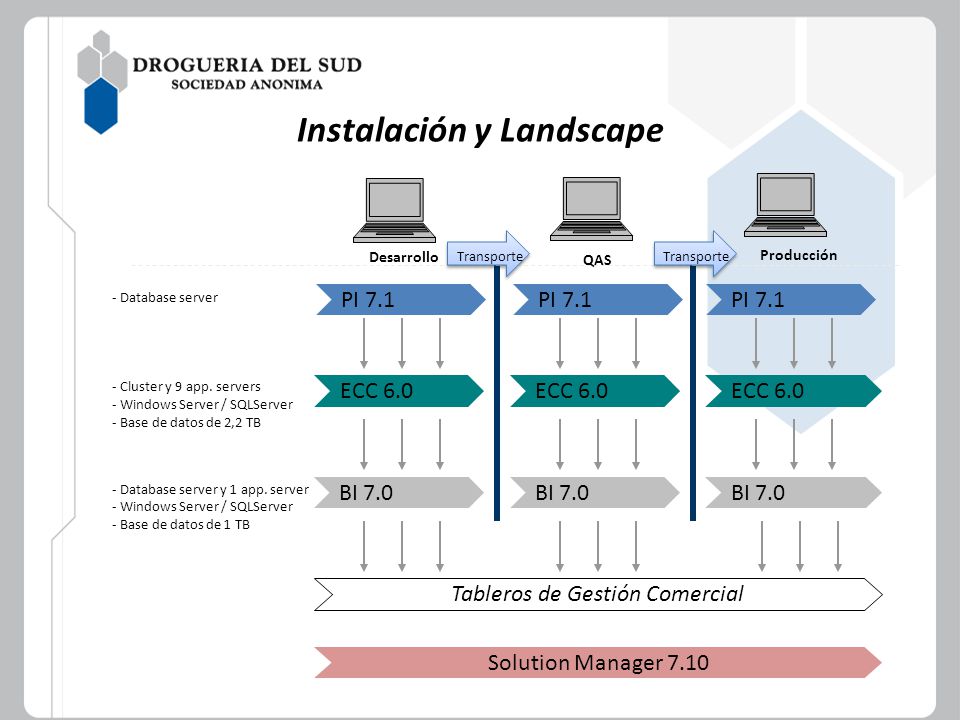 DROGUERIA DEL SUD
SOCIEDAD ANONIMA

Instalación y Landscape

Desarrollo
Transporte
QAS
Transporte
Producción

- Database server

PI 7.1
PI 7.1
PI 7.1

- Cluster y 9 app. servers
- Windows Server / SQLServer
- Base de datos de 2,2 TB

ECC 6.0
ECC 6.0
ECC 6.0

- Database server y 1 app. server
- Windows Server / SQLServer
- Base de datos de 1 TB

BI 7.0
BI 7.0
BI 7.0

Tableros de Gestión Comercial

Solution Manager 7.10